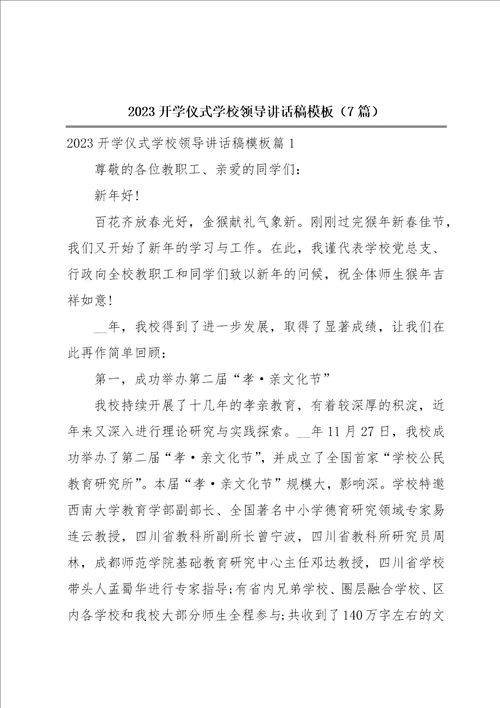 2023开学仪式学校领导讲话稿模板（7篇）

2023开学仪式学校领导讲话稿模板篇1

尊敬的各位教职工、亲爱的同学们：

新年好！

百花齐放春光好，金猴献礼气象新。刚刚过完猴年新春佳节，我们又开始了新年的学习与工作。在此，我谨代表学校党总支、行政向全校教职工和同学们致以新年的问候，祝全体师生猴年吉祥如意！

__年，我校得到了进一步发展，取得了显著成绩，让我们在此再作简单回顾：

第一，成功举办第二届“孝·亲文化节”

我校持续开展了十几年的孝亲教育，有着较深厚的积淀，近年来又深入进行理论研究与实践探索。__年11月27日，我校成功举办了第二届“孝·亲文化节”，并成立了全国首家“学校公民教育研究所”。本届“孝·亲文化节”规模大，影响深。学校特邀西南大学教育学部副部长、全国著名中小学德育研究领域专家易连云教授，四川省教科所副所长曾宁波，四川省教科所研究员周林，成都师范学院基础教育研究中心主任邓达教授，四川省学校带头人孟蜀华进行专家指导；有省内兄弟学校、圈层融合学校、区内各学校和我校大部分师生全程参与；共收到了140万字左右的文